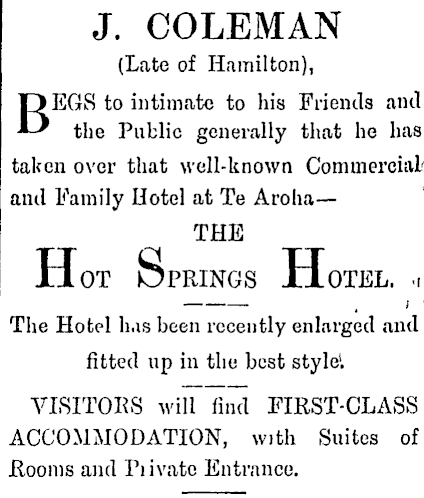 J. COLEMAN

(Late of Hamilton),

BEGS to intimate to his Friends and the Public generally that he has taken over that well-known Commercial and Family Hotel at Te Aroha—

THE

HOT SPRINGS HOTEL.

The Hotel has been recently enlarged and fitted up in the best style.

VISITORS will find FIRST-CLASS ACCOMMODATION, with Suites of Rooms and Private Entrance.